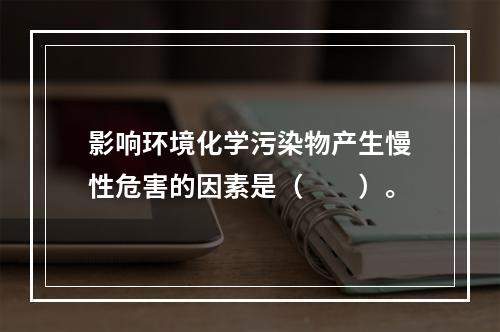 影响环境化学污染物产生慢性危害的因素是（　　）。